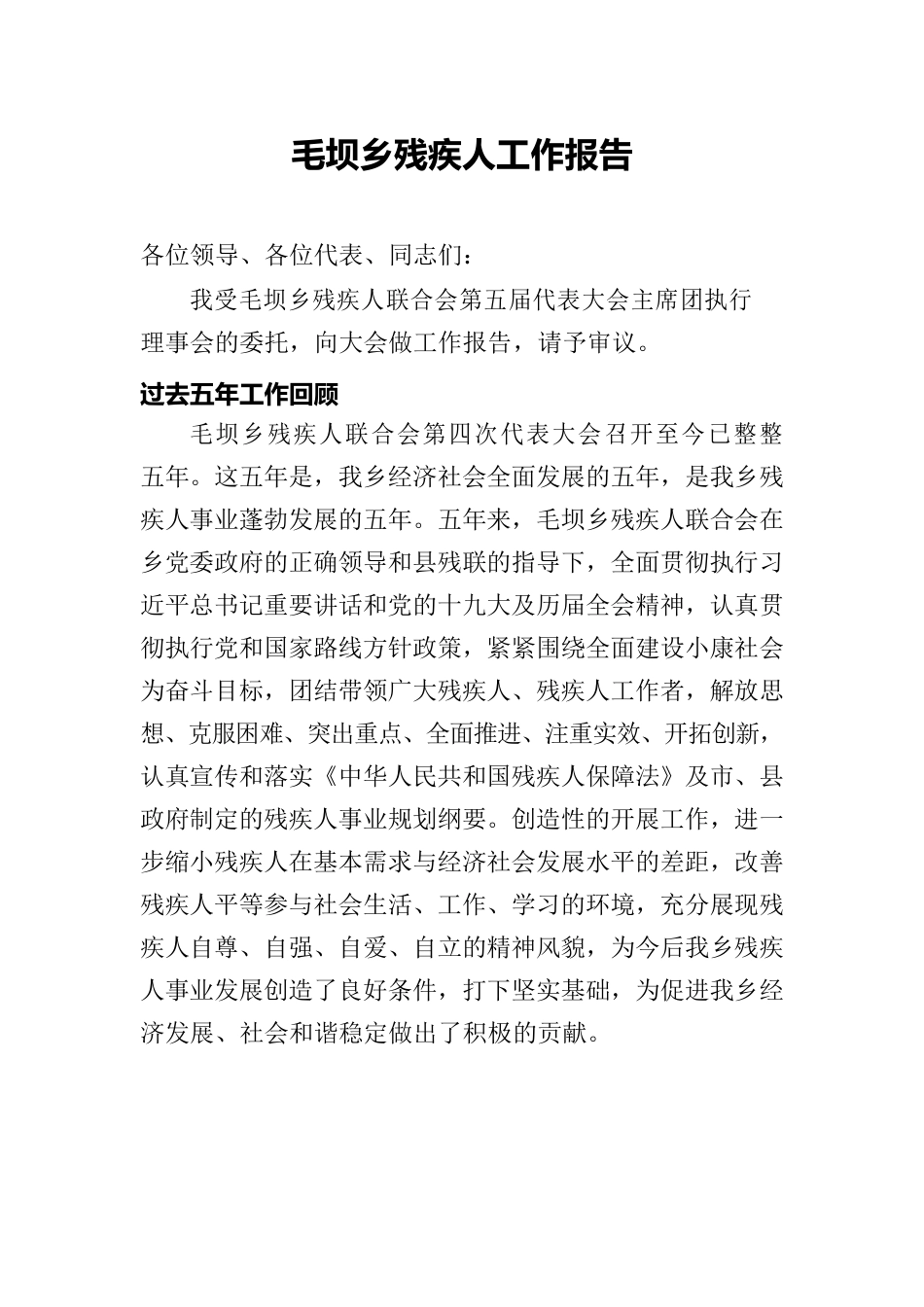 毛坝乡残疾人工作报告

各位领导、各位代表、同志们：

我受毛坝乡残疾人联合会第五届代表大会主席团执行理事会的委托，向大会做工作报告，请予审议。

过去五年工作回顾

毛坝乡残疾人联合会第四次代表大会召开至今已整整五年。这五年是，我乡经济社会全面发展的五年，是我乡残疾人事业蓬勃发展的五年。五年来，毛坝乡残疾人联合会在乡党委政府的正确领导和县残联的指导下，全面贯彻执行习近平总书记重要讲话和党的十九大及历届全会精神，认真贯彻执行党和国家路线方针政策，紧紧围绕全面建设小康社会为奋斗目标，团结带领广大残疾人、残疾人工作者，解放思想、克服困难、突出重点、全面推进、注重实效、开拓创新，认真宣传和落实《中华人民共和国残疾人保障法》及市、县政府制定的残疾人事业规划纲要。创造性的开展工作，进一步缩小残疾人在基本需求与经济社会发展水平的差距，改善残疾人平等参与社会生活、工作、学习的环境，充分展现残疾人自尊、自强、自爱、自立的精神风貌，为今后我乡残疾人事业发展创造了良好条件，打下坚实基础，为促进我乡经济发展、社会和谐稳定做出了积极的贡献。